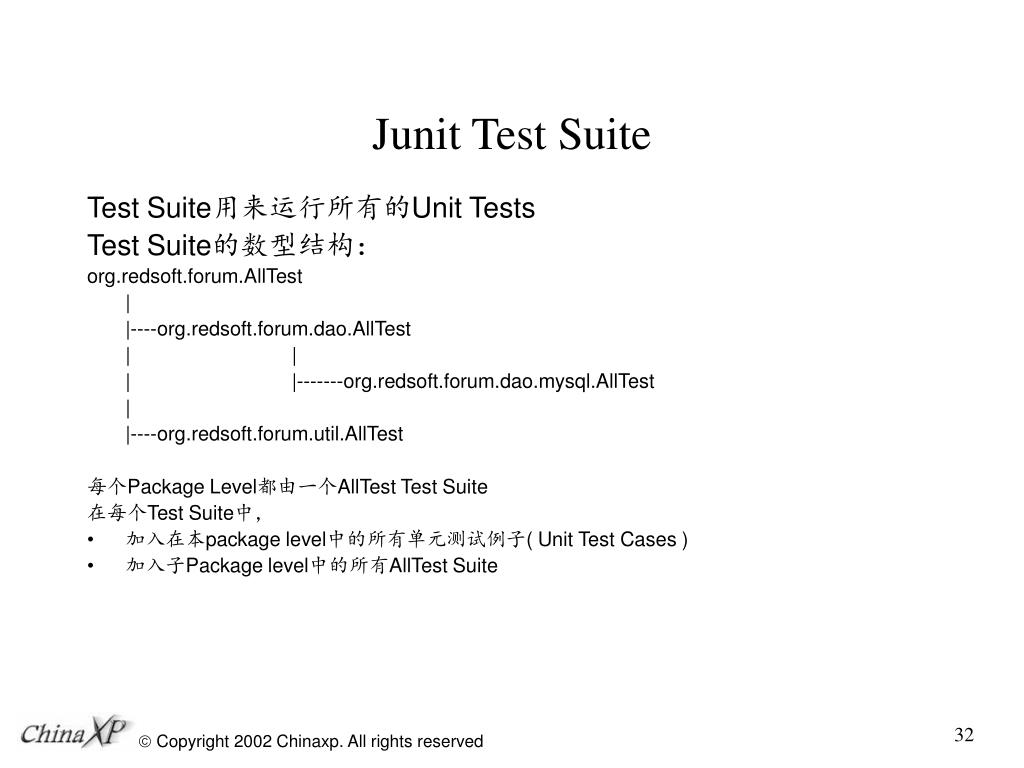 Junit Test Suite

Test Suite用来运行所有的Unit Tests
Test Suite的数型结构：
org.redsoft.forum.AllTest
|
|----org.redsoft.forum.dao.AllTest
| |
| |-------org.redsoft.forum.dao.mysql.AllTest
|
|----org.redsoft.forum.util.AllTest

每个Package Level都由一个AllTest Test Suite
在每个Test Suite中，
• 加入在本package level中的所有单元测试例子( Unit Test Cases )
• 加入子Package level中的所有AllTest Suite

ChinaXP © Copyright 2002 Chinaxp. All rights reserved

32